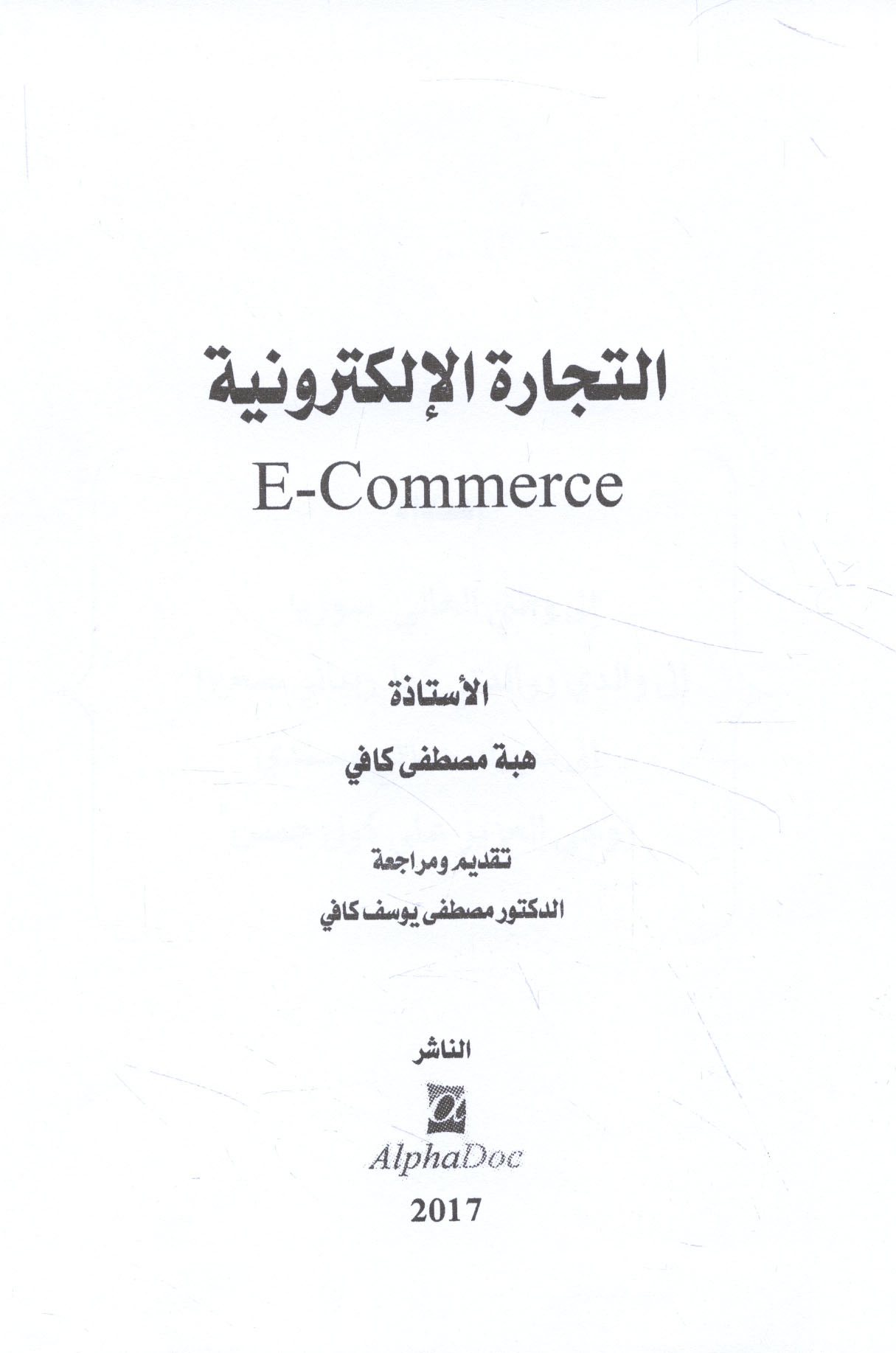 التجارة الإلكترونية
E-Commerce

الأستاذة
هبة مصطفى كافي

تقديم ومراجعة
الدكتور مصطفى يوسف كافي

الناشر
AlphaDoc
2017